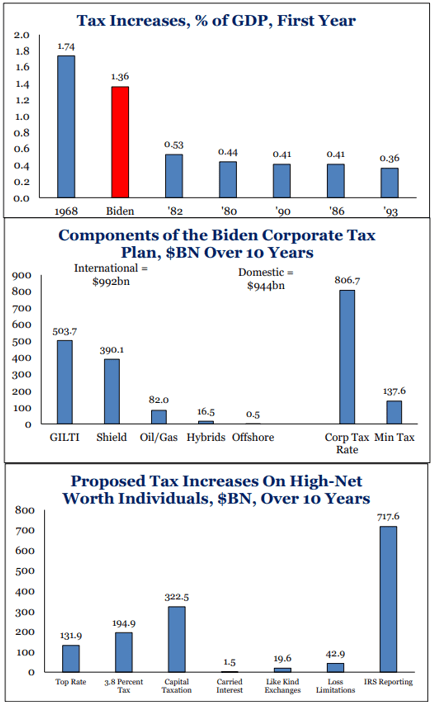 Tax Increases, % of GDP, First Year

2.0
1.8
1.6
1.4
1.2
1.0
0.8
0.6
0.4
0.2
0.0

1.74
1.36
0.53
0.44
0.41
0.41
0.36

1968 Biden '82 '80 '90 '86 '93

Components of the Biden Corporate Tax Plan, $BN Over 10 Years

International = $992bn

Domestic = $944bn

900
800
700
600
500
400
300
200
100
0

503.7
390.1
82.0
16.5
0.5
806.7
137.6

GILTI Shield Oil/Gas Hybrids Offshore Corp Tax Rate Min Tax

Proposed Tax Increases On High-Net Worth Individuals, $BN, Over 10 Years

800
700
600
500
400
300
200
100
0

131.9
194.9
322.5
1.5
19.6
42.9
717.6

Top Rate 3.8 Percent Tax Capital Taxation Carried Interest Like Kind Exchanges Loss Limitations IRS Reporting